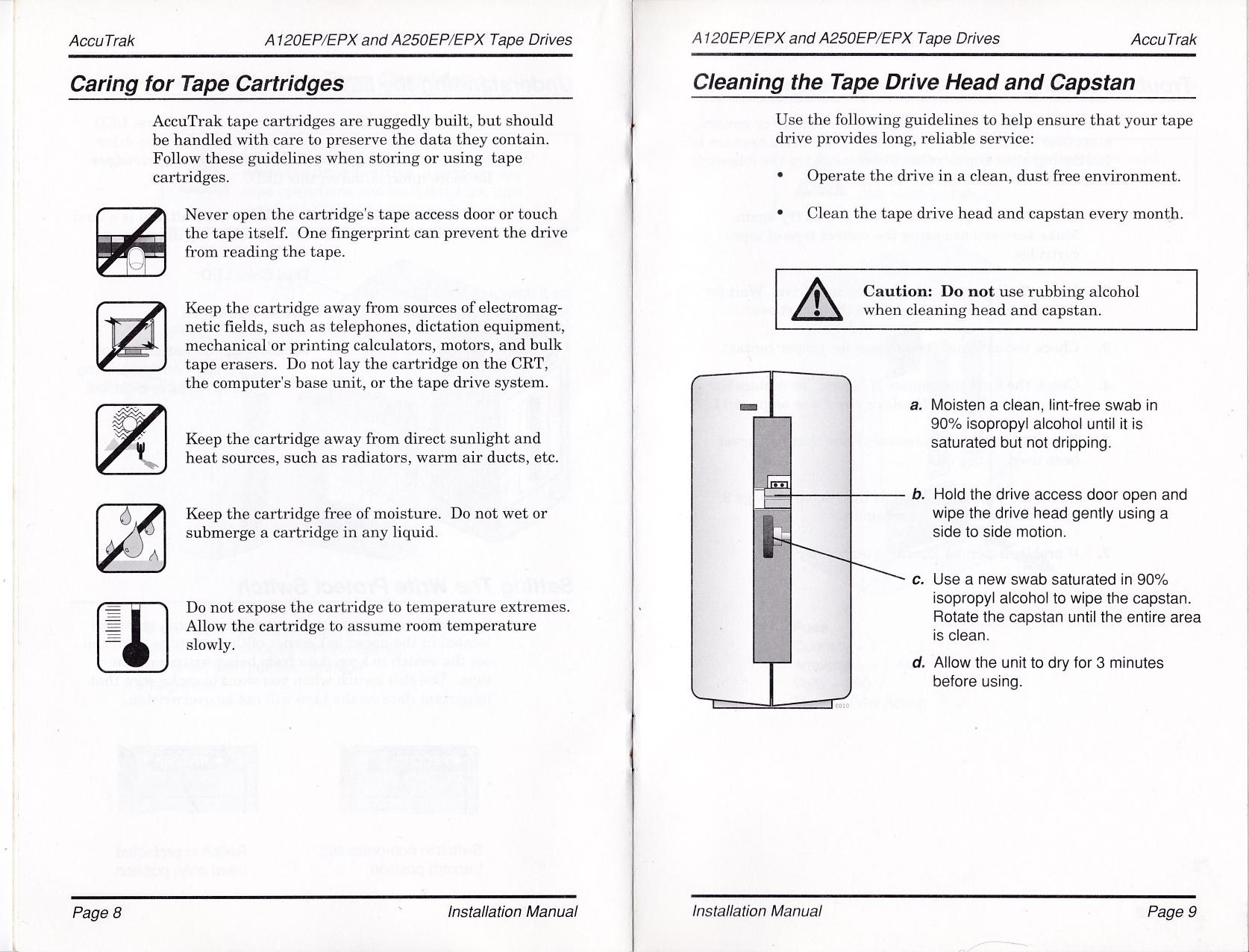 AccuTrak

A120EP/EPX and A250EP/EPX Tape Drives

Caring for Tape Cartridges

AccuTrak tape cartridges are ruggedly built, but should be handled with care to preserve the data they contain. Follow these guidelines when storing or using tape cartridges.

Never open the cartridge's tape access door or touch the tape itself. One fingerprint can prevent the drive from reading the tape.

Keep the cartridge away from sources of electromagnetic fields, such as telephones, dictation equipment, mechanical or printing calculators, motors, and bulk tape erasers. Do not lay the cartridge on the CRT, the computer's base unit, or the tape drive system.

Keep the cartridge away from direct sunlight and heat sources, such as radiators, warm air ducts, etc.

Keep the cartridge free of moisture. Do not wet or submerge a cartridge in any liquid.

Do not expose the cartridge to temperature extremes. Allow the cartridge to assume room temperature slowly.

Page 8

Installation Manual

A120EP/EPX and A250EP/EPX Tape Drives

AccuTrak

Cleaning the Tape Drive Head and Capstan

Use the following guidelines to help ensure that your tape drive provides long, reliable service:

• Operate the drive in a clean, dust free environment.

• Clean the tape drive head and capstan every month.

Caution: Do not use rubbing alcohol when cleaning head and capstan.

a. Moisten a clean, lint-free swab in 90% isopropyl alcohol until it is saturated but not dripping.

b. Hold the drive access door open and wipe the drive head gently using a side to side motion.

c. Use a new swab saturated in 90% isopropyl alcohol to wipe the capstan. Rotate the capstan until the entire area is clean.

d. Allow the unit to dry for 3 minutes before using.

0010

Installation Manual

Page 9